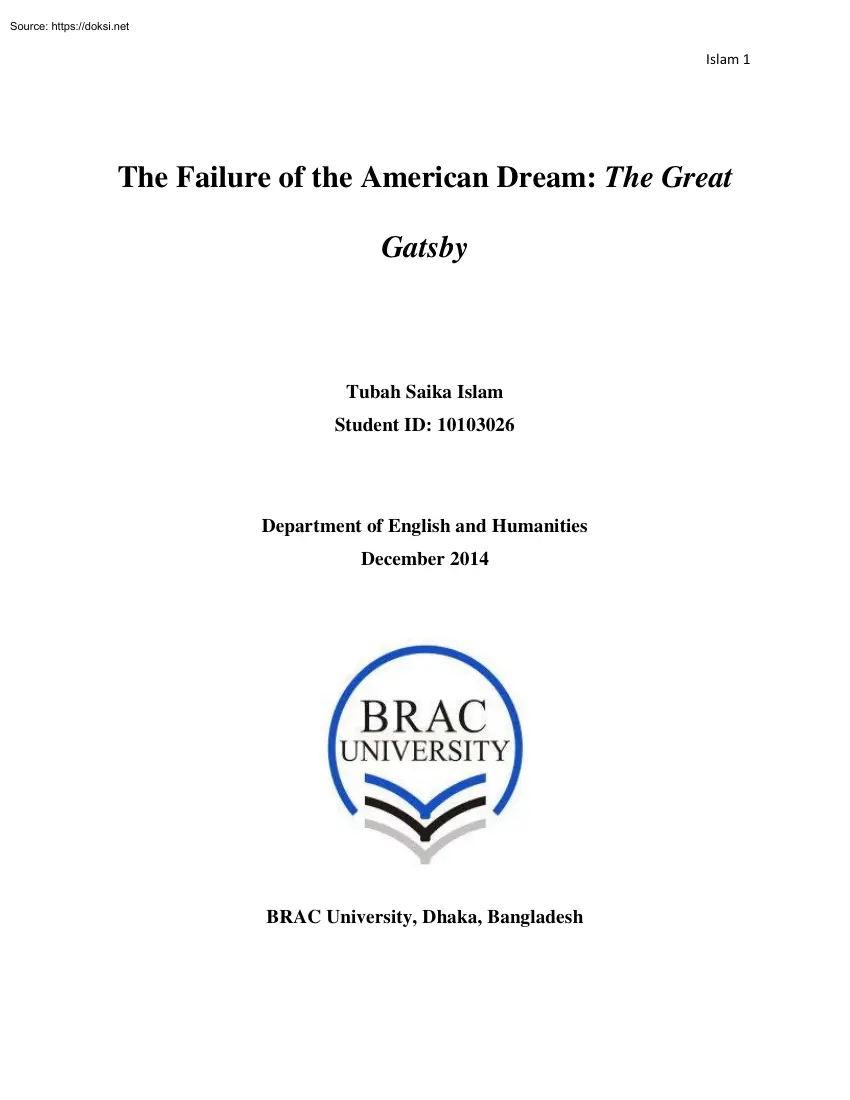 Source: https://doksi.net

Islam 1

The Failure of the American Dream: The Great Gatsby

Tubah Saika Islam
Student ID: 10103026

Department of English and Humanities
December 2014

BRAC
UNIVERSITY

BRAC University, Dhaka, Bangladesh